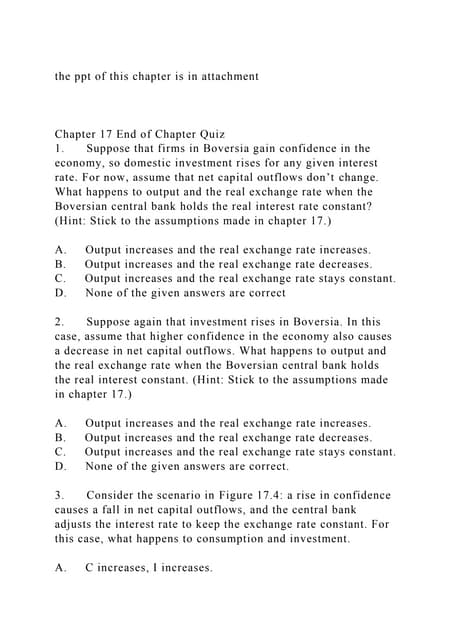 the ppt of this chapter is in attachment

Chapter 17 End of Chapter Quiz
1. Suppose that firms in Boversia gain confidence in the economy, so domestic investment rises for any given interest rate. For now, assume that net capital outflows don't change. What happens to output and the real exchange rate when the Boversian central bank holds the real interest rate constant? (Hint: Stick to the assumptions made in chapter 17.)

A. Output increases and the real exchange rate increases.
B. Output increases and the real exchange rate decreases.
C. Output increases and the real exchange rate stays constant.
D. None of the given answers are correct

2. Suppose again that investment rises in Boversia. In this case, assume that higher confidence in the economy also causes a decrease in net capital outflows. What happens to output and the real exchange rate when the Boversian central bank holds the real interest constant. (Hint: Stick to the assumptions made in chapter 17.)

A. Output increases and the real exchange rate increases.
B. Output increases and the real exchange rate decreases.
C. Output increases and the real exchange rate stays constant.
D. None of the given answers are correct.

3. Consider the scenario in Figure 17.4: a rise in confidence causes a fall in net capital outflows, and the central bank adjusts the interest rate to keep the exchange rate constant. For this case, what happens to consumption and investment.

A. C increases, I increases.